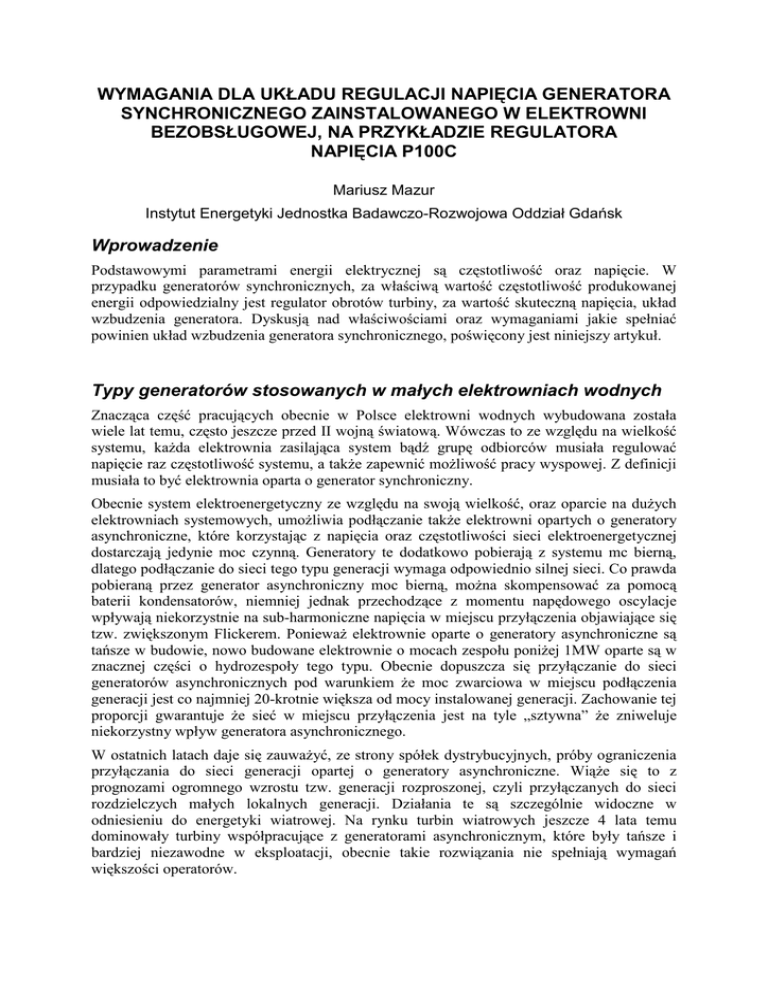 WYMAGANIA DLA UKŁADU REGULACJI NAPIĘCIA GENERATORA SYNCHRONICZNEGO ZAINSTALOWANEGO W ELEKTROWNI BEZOBSŁUGOWEJ, NA PRZYKŁADZIE REGULATORA NAPIĘCIA P100C

Mariusz Mazur

Instytut Energetyki Jednostka Badawczo-Rozwojowa Oddział Gdańsk

Wprowadzenie

Podstawowymi parametrami energii elektrycznej są częstotliwość oraz napięcie. W przypadku generatorów synchronicznych, za właściwą wartość częstotliwość produkowanej energii odpowiedzialny jest regulator obrotów turbiny, za wartość skuteczną napięcia, układ wzbudzenia generatora. Dyskusją nad właściwościami oraz wymaganiami jakie spełniać powinien układ wzbudzenia generatora synchronicznego, poświęcony jest niniejszy artykuł.

Typy generatorów stosowanych w małych elektrowniach wodnych

Znacząca część pracujących obecnie w Polsce elektrowni wodnych wybudowana została wiele lat temu, często jeszcze przed II wojną światową. Wówczas to ze względu na wielkość systemu, każda elektrownia zasilająca system bądź grupę odbiorców musiała regulować napięcie raz częstotliwość systemu, a także zapewnić możliwość pracy wyspowej. Z definicji musiała to być elektrownia oparta o generator synchroniczny.

Obecnie system elektroenergetyczny ze względu na swoją wielkość, oraz oparcie na dużych elektrowniach systemowych, umożliwia podłączanie także elektrowni opartych o generatory asynchroniczne, które korzystając z napięcia oraz częstotliwości sieci elektroenergetycznej dostarczają jedynie moc czynną. Generatory te dodatkowo pobierają z systemu mc bierną, dlatego podłączanie do sieci tego typu generacji wymaga odpowiednio silnej sieci. Co prawda pobieraną przez generator asynchroniczny moc bierną, można skompensować za pomocą baterii kondensatorów, niemniej jednak przechodzące z momentu napędowego oscylacje wpływają niekorzystnie na sub-harmoniczne napięcia w miejscu przyłączenia objawiające się tzw. zwiększonym Flickerem. Ponieważ elektrownie oparte o generatory asynchroniczne są tańsze w budowie, nowo budowane elektrownie o mocach zespołu poniżej 1MW oparte są w znacznej części o hydrozespoły tego typu. Obecnie dopuszcza się przyłączanie do sieci generatorów asynchronicznych pod warunkiem że moc zwarciowa w miejscu podłączenia generacji jest co najmniej 20-krotnie większa od mocy instalowanej generacji. Zachowanie tej proporcji gwarantuje że sieć w miejscu przyłączenia jest na tyle „sztywna” że zniweluje niekorzystny wpływ generatora asynchronicznego.

W ostatnich latach daje się zauważyć, ze strony spółek dystrybucyjnych, próby ograniczenia przyłączania do sieci generacji opartej o generatory asynchroniczne. Wiąże się to z prognozami ogromnego wzrostu tzw. generacji rozproszonej, czyli przyłączanych do sieci rozdzielczych małych lokalnych generacji. Działania te są szczególnie widoczne w odniesieniu do energetyki wiatrowej. Na rynku turbin wiatrowych jeszcze 4 lata temu dominowały turbiny współpracujące z generatorami asynchronicznym, które były tańsze i bardziej niezawodne w eksploatacji, obecnie takie rozwiązania nie spełniają wymagań większości operatorów.